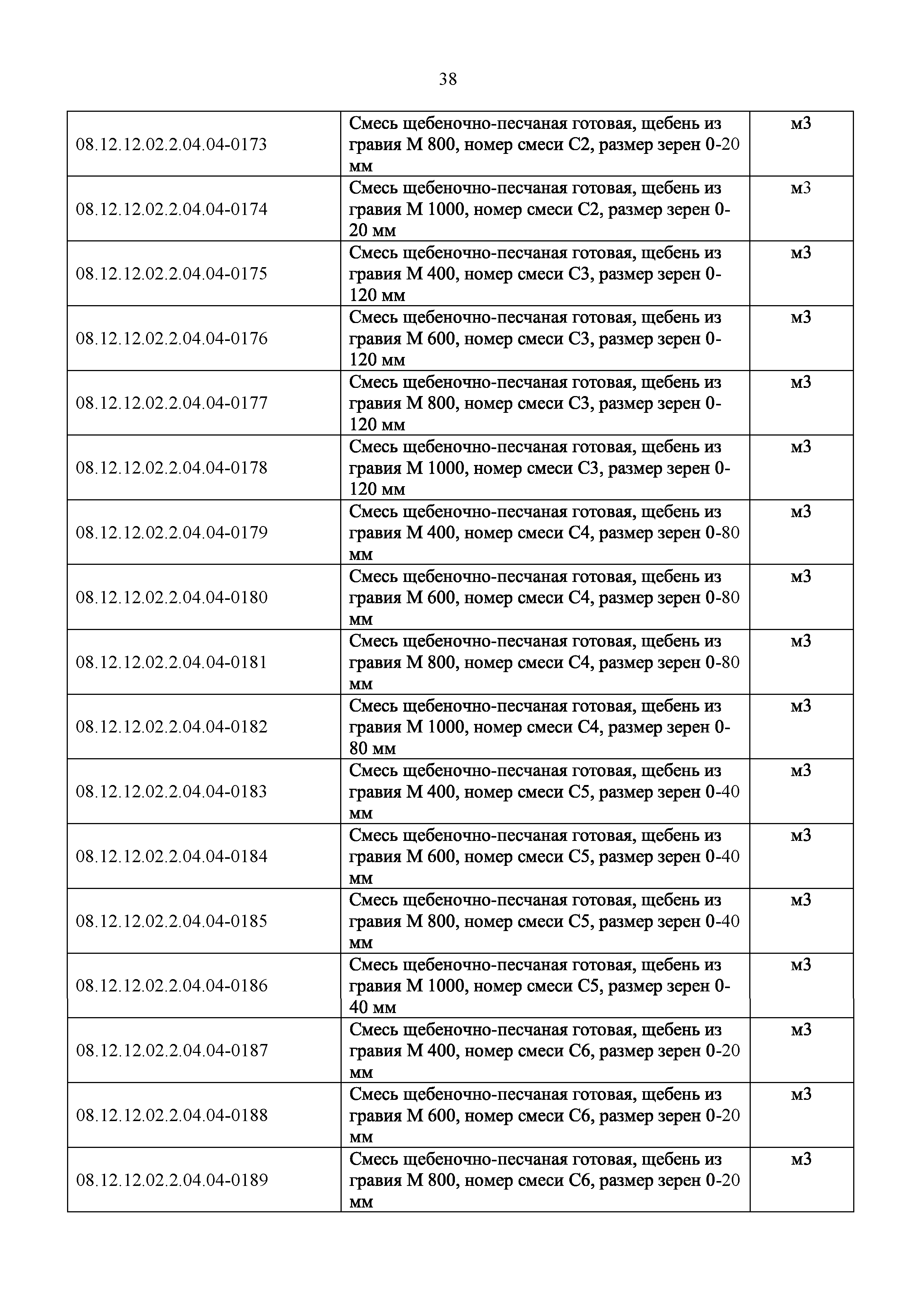 38

| | | |
|---|---|---|
| 08.12.12.02.2.04.04-0173 | Смесь щебеночно-песчаная готовая, щебень из гравия М 800, номер смеси С2, размер зерен 0-20 мм | м3 |
| 08.12.12.02.2.04.04-0174 | Смесь щебеночно-песчаная готовая, щебень из гравия М 1000, номер смеси С2, размер зерен 0-20 мм | м3 |
| 08.12.12.02.2.04.04-0175 | Смесь щебеночно-песчаная готовая, щебень из гравия М 400, номер смеси С3, размер зерен 0-120 мм | м3 |
| 08.12.12.02.2.04.04-0176 | Смесь щебеночно-песчаная готовая, щебень из гравия М 600, номер смеси С3, размер зерен 0-120 мм | м3 |
| 08.12.12.02.2.04.04-0177 | Смесь щебеночно-песчаная готовая, щебень из гравия М 800, номер смеси С3, размер зерен 0-120 мм | м3 |
| 08.12.12.02.2.04.04-0178 | Смесь щебеночно-песчаная готовая, щебень из гравия М 1000, номер смеси С3, размер зерен 0-120 мм | м3 |
| 08.12.12.02.2.04.04-0179 | Смесь щебеночно-песчаная готовая, щебень из гравия М 400, номер смеси С4, размер зерен 0-80 мм | м3 |
| 08.12.12.02.2.04.04-0180 | Смесь щебеночно-песчаная готовая, щебень из гравия М 600, номер смеси С4, размер зерен 0-80 мм | м3 |
| 08.12.12.02.2.04.04-0181 | Смесь щебеночно-песчаная готовая, щебень из гравия М 800, номер смеси С4, размер зерен 0-80 мм | м3 |
| 08.12.12.02.2.04.04-0182 | Смесь щебеночно-песчаная готовая, щебень из гравия М 1000, номер смеси С4, размер зерен 0-80 мм | м3 |
| 08.12.12.02.2.04.04-0183 | Смесь щебеночно-песчаная готовая, щебень из гравия М 400, номер смеси С5, размер зерен 0-40 мм | м3 |
| 08.12.12.02.2.04.04-0184 | Смесь щебеночно-песчаная готовая, щебень из гравия М 600, номер смеси С5, размер зерен 0-40 мм | м3 |
| 08.12.12.02.2.04.04-0185 | Смесь щебеночно-песчаная готовая, щебень из гравия М 800, номер смеси С5, размер зерен 0-40 мм | м3 |
| 08.12.12.02.2.04.04-0186 | Смесь щебеночно-песчаная готовая, щебень из гравия М 1000, номер смеси С5, размер зерен 0-40 мм | м3 |
| 08.12.12.02.2.04.04-0187 | Смесь щебеночно-песчаная готовая, щебень из гравия М 400, номер смеси С6, размер зерен 0-20 мм | м3 |
| 08.12.12.02.2.04.04-0188 | Смесь щебеночно-песчаная готовая, щебень из гравия М 600, номер смеси С6, размер зерен 0-20 мм | м3 |
| 08.12.12.02.2.04.04-0189 | Смесь щебеночно-песчаная готовая, щебень из гравия М 800, номер смеси С6, размер зерен 0-20 мм | м3 |